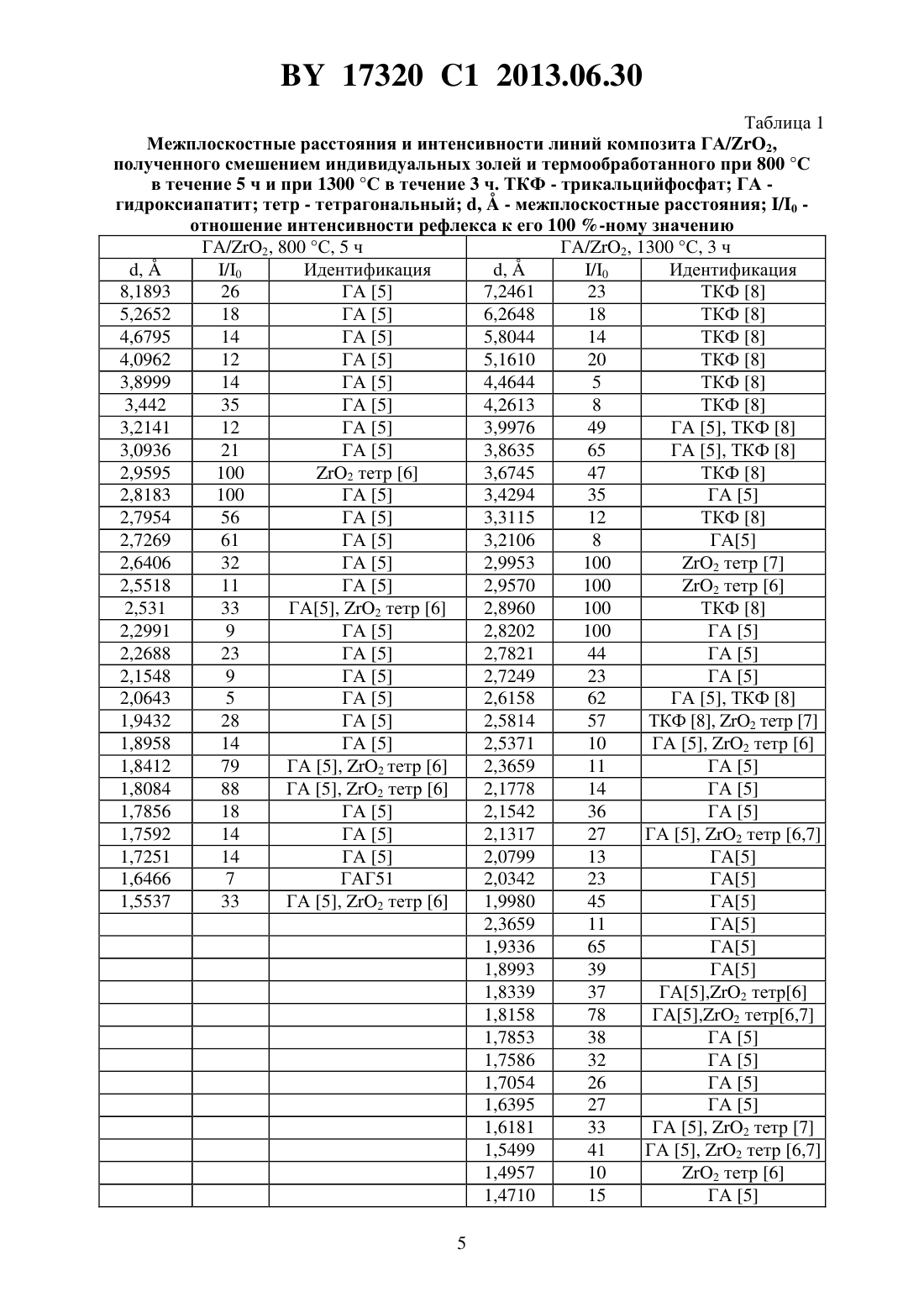 BY 17320 C1 2013.06.30

Таблица 1

Межплоскостные расстояния и интенсивности линий композита ГА/$ZrO_2$, полученного смешением индивидуальных золей и термообработанного при 800 °C в течение 5 ч и при 1300 °C в течение 3 ч. ТКФ - трикальцийфосфат; ГА - гидроксиапатит; тетр - тетрагональный; d, Å - межплоскостные расстояния; $I/I_0$ - отношение интенсивности рефлекса к его 100 %-ному значению

| ГА/$ZrO_2$, 800 °C, 5 ч | | | ГА/$ZrO_2$, 1300 °C, 3 ч | | |
|---|---|---|---|---|---|
| d, Å | $I/I_0$ | Идентификация | d, Å | $I/I_0$ | Идентификация |
| 8,1893 | 26 | ГА [5] | 7,2461 | 23 | ТКФ [8] |
| 5,2652 | 18 | ГА [5] | 6,2648 | 18 | ТКФ [8] |
| 4,6795 | 14 | ГА [5] | 5,8044 | 14 | ТКФ [8] |
| 4,0962 | 12 | ГА [5] | 5,1610 | 20 | ТКФ [8] |
| 3,8999 | 14 | ГА [5] | 4,4644 | 5 | ТКФ [8] |
| 3,442 | 35 | ГА [5] | 4,2613 | 8 | ТКФ [8] |
| 3,2141 | 12 | ГА [5] | 3,9976 | 49 | ГА [5], ТКФ [8] |
| 3,0936 | 21 | ГА [5] | 3,8635 | 65 | ГА [5], ТКФ [8] |
| 2,9595 | 100 | $ZrO_2$ тетр [6] | 3,6745 | 47 | ТКФ [8] |
| 2,8183 | 100 | ГА [5] | 3,4294 | 35 | ГА [5] |
| 2,7954 | 56 | ГА [5] | 3,3115 | 12 | ТКФ [8] |
| 2,7269 | 61 | ГА [5] | 3,2106 | 8 | ГА[5] |
| 2,6406 | 32 | ГА [5] | 2,9953 | 100 | $ZrO_2$ тетр [7] |
| 2,5518 | 11 | ГА [5] | 2,9570 | 100 | $ZrO_2$ тетр [6] |
| 2,531 | 33 | ГА[5], $ZrO_2$ тетр [6] | 2,8960 | 100 | ТКФ [8] |
| 2,2991 | 9 | ГА [5] | 2,8202 | 100 | ГА [5] |
| 2,2688 | 23 | ГА [5] | 2,7821 | 44 | ГА [5] |
| 2,1548 | 9 | ГА [5] | 2,7249 | 23 | ГА [5] |
| 2,0643 | 5 | ГА [5] | 2,6158 | 62 | ГА [5], ТКФ [8] |
| 1,9432 | 28 | ГА [5] | 2,5814 | 57 | ТКФ [8], $ZrO_2$ тетр [7] |
| 1,8958 | 14 | ГА [5] | 2,5371 | 10 | ГА [5], $ZrO_2$ тетр [6] |
| 1,8412 | 79 | ГА [5], $ZrO_2$ тетр [6] | 2,3659 | 11 | ГА [5] |
| 1,8084 | 88 | ГА [5], $ZrO_2$ тетр [6] | 2,1778 | 14 | ГА [5] |
| 1,7856 | 18 | ГА [5] | 2,1542 | 36 | ГА [5] |
| 1,7592 | 14 | ГА [5] | 2,1317 | 27 | ГА [5], $ZrO_2$ тетр [6,7] |
| 1,7251 | 14 | ГА [5] | 2,0799 | 13 | ГА[5] |
| 1,6466 | 7 | ГАГ51 | 2,0342 | 23 | ГА[5] |
| 1,5537 | 33 | ГА [5], $ZrO_2$ тетр [6] | 1,9980 | 45 | ГА[5] |
| | | | 2,3659 | 11 | ГА[5] |
| | | | 1,9336 | 65 | ГА[5] |
| | | | 1,8993 | 39 | ГА[5] |
| | | | 1,8339 | 37 | ГА[5],$ZrO_2$ тетр[6] |
| | | | 1,8158 | 78 | ГА[5],$ZrO_2$ тетр[6,7] |
| | | | 1,7853 | 38 | ГА [5] |
| | | | 1,7586 | 32 | ГА [5] |
| | | | 1,7054 | 26 | ГА [5] |
| | | | 1,6395 | 27 | ГА [5] |
| | | | 1,6181 | 33 | ГА [5], $ZrO_2$ тетр [7] |
| | | | 1,5499 | 41 | ГА [5], $ZrO_2$ тетр [6,7] |
| | | | 1,4957 | 10 | $ZrO_2$ тетр [6] |
| | | | 1,4710 | 15 | ГА [5] |

5